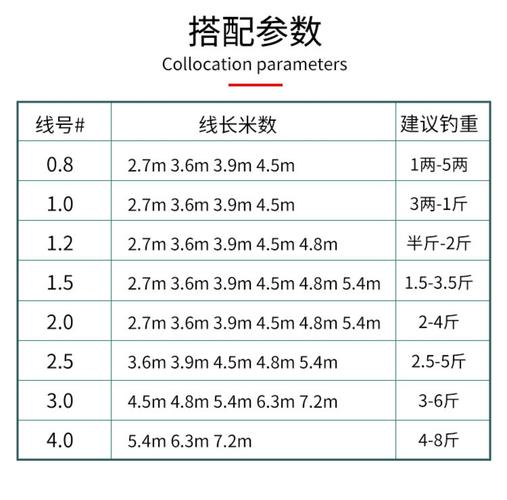 搭配参数
Collocation parameters

| 线号# | 线长米数 | 建议钓重 |
|---|---|---|
| 0.8 | 2.7m 3.6m 3.9m 4.5m | 1两-5两 |
| 1.0 | 2.7m 3.6m 3.9m 4.5m | 3两-1斤 |
| 1.2 | 2.7m 3.6m 3.9m 4.5m 4.8m | 半斤-2斤 |
| 1.5 | 2.7m 3.6m 3.9m 4.5m 4.8m 5.4m | 1.5-3.5斤 |
| 2.0 | 2.7m 3.6m 3.9m 4.5m 4.8m 5.4m | 2-4斤 |
| 2.5 | 3.6m 3.9m 4.5m 4.8m 5.4m | 2.5-5斤 |
| 3.0 | 4.5m 4.8m 5.4m 6.3m 7.2m | 3-6斤 |
| 4.0 | 5.4m 6.3m 7.2m | 4-8斤 |